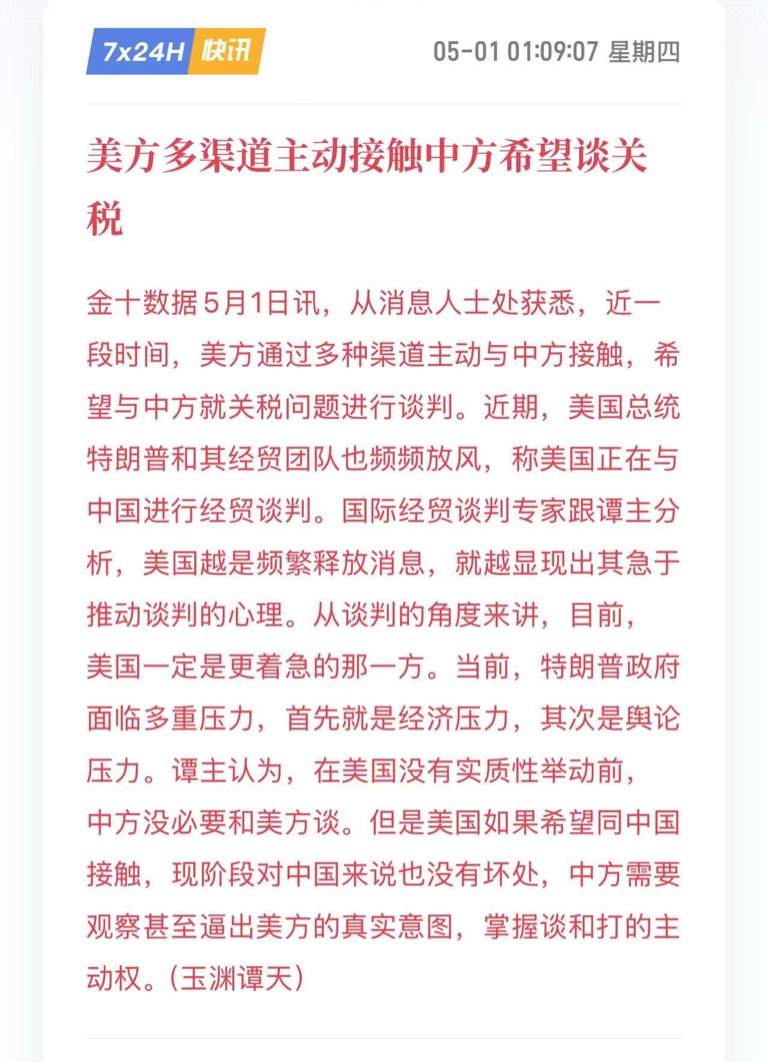 7x24H 快讯

05-01 01:09:07 星期四

美方多渠道主动接触中方希望谈关税

金十数据5月1日讯，从消息人士处获悉，近一段时间，美方通过多种渠道主动与中方接触，希望与中方就关税问题进行谈判。近期，美国总统特朗普和其经贸团队也频频放风，称美国正在与中国进行经贸谈判。国际经贸谈判专家跟谭主分析，美国越是频繁释放消息，就越显现出其急于推动谈判的心理。从谈判的角度来讲，目前，美国一定是更着急的那一方。当前，特朗普政府面临多重压力，首先就是经济压力，其次是舆论压力。谭主认为，在美国没有实质性举动前，中方没必要和美方谈。但是美国如果希望同中国接触，现阶段对中国来说也没有坏处，中方需要观察甚至逼出美方的真实意图，掌握谈和打的主动权。(玉渊谭天)